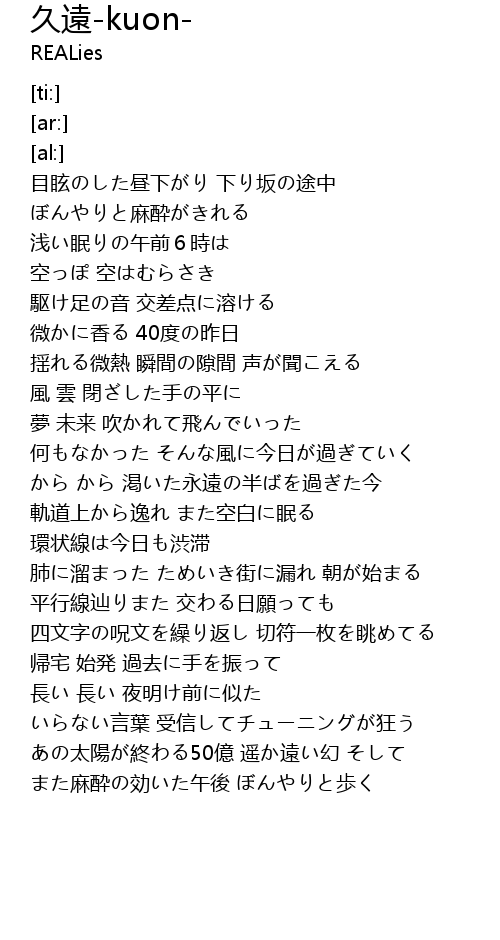 久遠-kuon-
REALies

[ti:]
[ar:]
[al:]
目眩のした昼下がり 下り坂の途中
ぼんやりと麻酔がきれる
浅い眠りの午前６時は
空っぽ 空はむらさき
駆け足の音 交差点に溶ける
微かに香る 40度の昨日
揺れる微熱 瞬間の隙間 声が聞こえる
風 雲 閉ざした手の平に
夢 未来 吹かれて飛んでいった
何もなかった そんな風に今日が過ぎていく
から から 渇いた永遠の半ばを過ぎた今
軌道上から逸れ また空白に眠る
環状線は今日も渋滞
肺に溜まった ためいき街に漏れ 朝が始まる
平行線辿りまた 交わる日願っても
四文字の呪文を繰り返し 切符一枚を眺めてる
帰宅 始発 過去に手を振って
長い 長い 夜明け前に似た
いらない言葉 受信してチューニングが狂う
あの太陽が終わる50億 遥か遠い幻 そして
また麻酔の効いた午後 ぼんやりと歩く